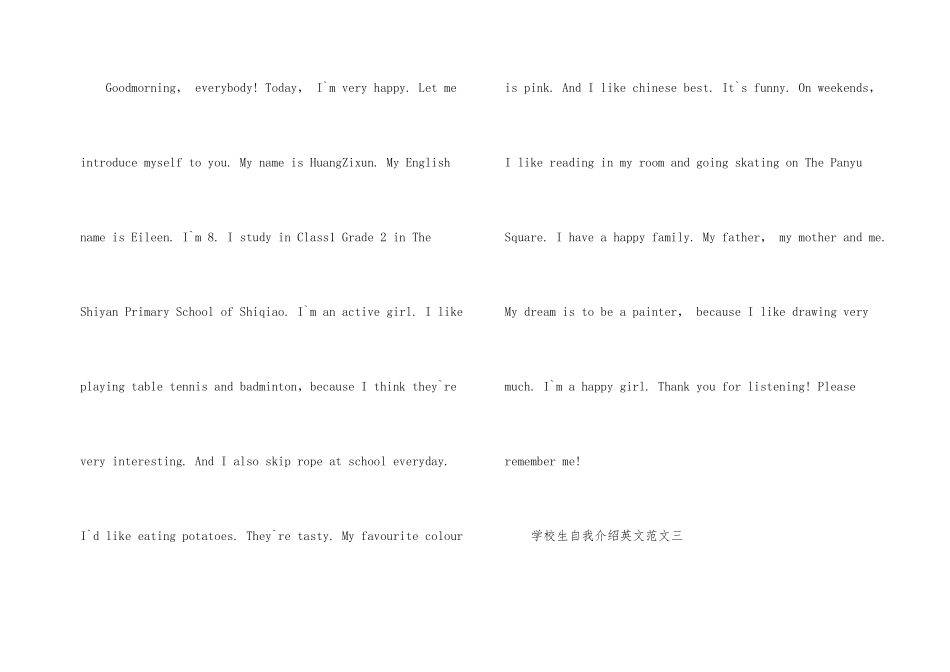 Goodmorning, everybody! Today, I`m very happy. Let me introduce myself to you. My name is HuangZixun. My English name is Eileen. I`m 8. I study in Class1 Grade 2 in The Shiyan Primary School of Shiqiao. I`m an active girl. I like playing table tennis and badminton, because I think they`re very interesting. And I also skip rope at school everyday. I`d like eating potatoes. They`re tasty. My favourite colour is pink. And I like chinese best. It`s funny. On weekends, I like reading in my room and going skating on The Panyu Square. I have a happy family. My father, my mother and me. My dream is to be a painter, because I like drawing very much. I`m a happy girl. Thank you for listening! Please remember me!

学校生自我介绍英文范文三